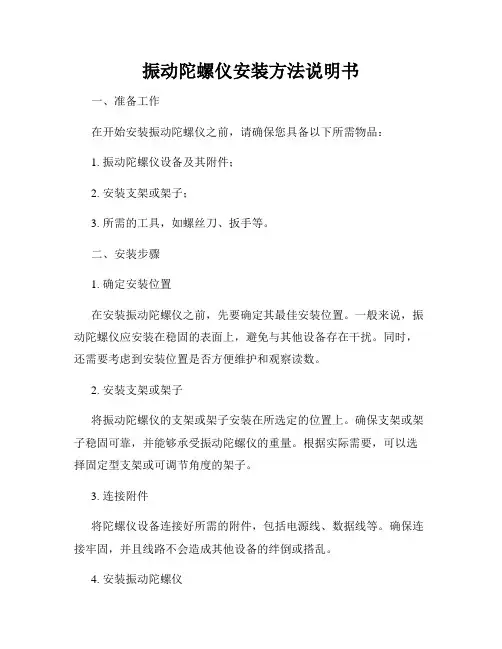 振动陀螺仪安装方法说明书

一、准备工作

在开始安装振动陀螺仪之前，请确保您具备以下所需物品：

1. 振动陀螺仪设备及其附件；

2. 安装支架或架子；

3. 所需的工具，如螺丝刀、扳手等。

二、安装步骤

1. 确定安装位置

在安装振动陀螺仪之前，先要确定其最佳安装位置。一般来说，振动陀螺仪应安装在稳固的表面上，避免与其他设备存在干扰。同时，还需要考虑到安装位置是否方便维护和观察读数。

2. 安装支架或架子

将振动陀螺仪的支架或架子安装在所选定的位置上。确保支架或架子稳固可靠，并能够承受振动陀螺仪的重量。根据实际需要，可以选择固定型支架或可调节角度的架子。

3. 连接附件

将陀螺仪设备连接好所需的附件，包括电源线、数据线等。确保连接牢固，并且线路不会造成其他设备的绊倒或搭乱。

4. 安装振动陀螺仪